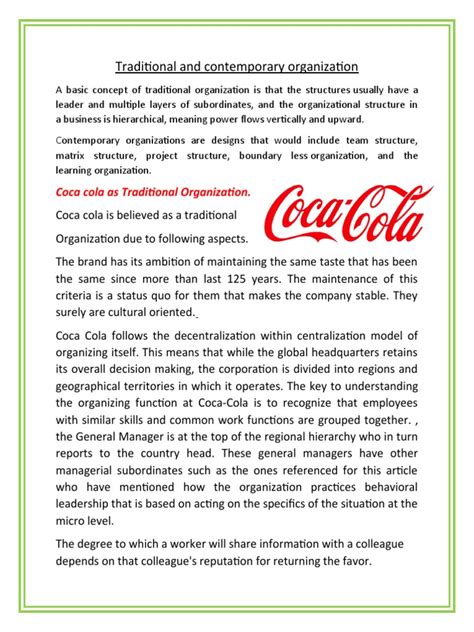 Traditional and contemporary organization

A basic concept of traditional organization is that the structures usually have a leader and multiple layers of subordinates, and the organizational structure in a business is hierarchical, meaning power flows vertically and upward.

Contemporary organizations are designs that would include team structure, matrix structure, project structure, boundary less organization, and the learning organization.

Coca cola as Traditional Organization.

Coca-Cola

Coca cola is believed as a traditional

Organization due to following aspects.

The brand has its ambition of maintaining the same taste that has been the same since more than last 125 years. The maintenance of this criteria is a status quo for them that makes the company stable. They surely are cultural oriented.

Coca Cola follows the decentralization within centralization model of organizing itself. This means that while the global headquarters retains its overall decision making, the corporation is divided into regions and geographical territories in which it operates. The key to understanding the organizing function at Coca-Cola is to recognize that employees with similar skills and common work functions are grouped together. , the General Manager is at the top of the regional hierarchy who in turn reports to the country head. These general managers have other managerial subordinates such as the ones referenced for this article who have mentioned how the organization practices behavioral leadership that is based on acting on the specifics of the situation at the micro level.

The degree to which a worker will share information with a colleague depends on that colleague's reputation for returning the favor.